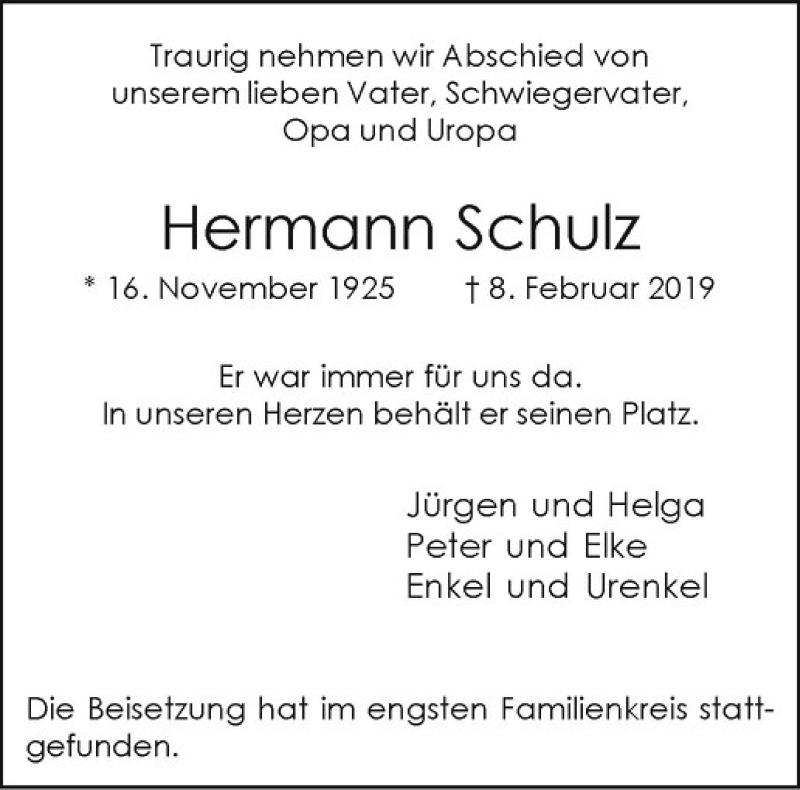 Traurig nehmen wir Abschied von unserem lieben Vater, Schwiegervater, Opa und Uropa

Hermann Schulz

* 16. November 1925 † 8. Februar 2019

Er war immer für uns da. In unseren Herzen behält er seinen Platz.

Jürgen und Helga
Peter und Elke
Enkel und Urenkel

Die Beisetzung hat im engsten Familienkreis stattgefunden.